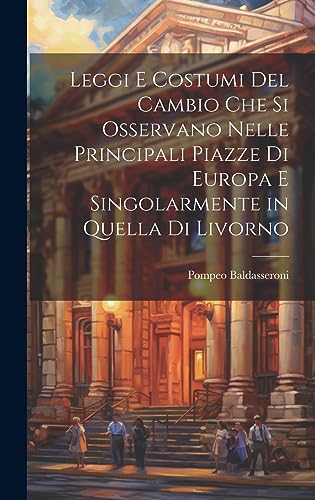 Leggi E Costumi Del Cambio Che Si Osservano Nelle Principali Piazze Di Europa E Singolarmente in Quella Di Livorno

Pompeo Baldasseroni